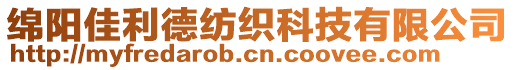 绵阳佳利德纺织科技有限公司
http://myfredarob.cn.coovee.com